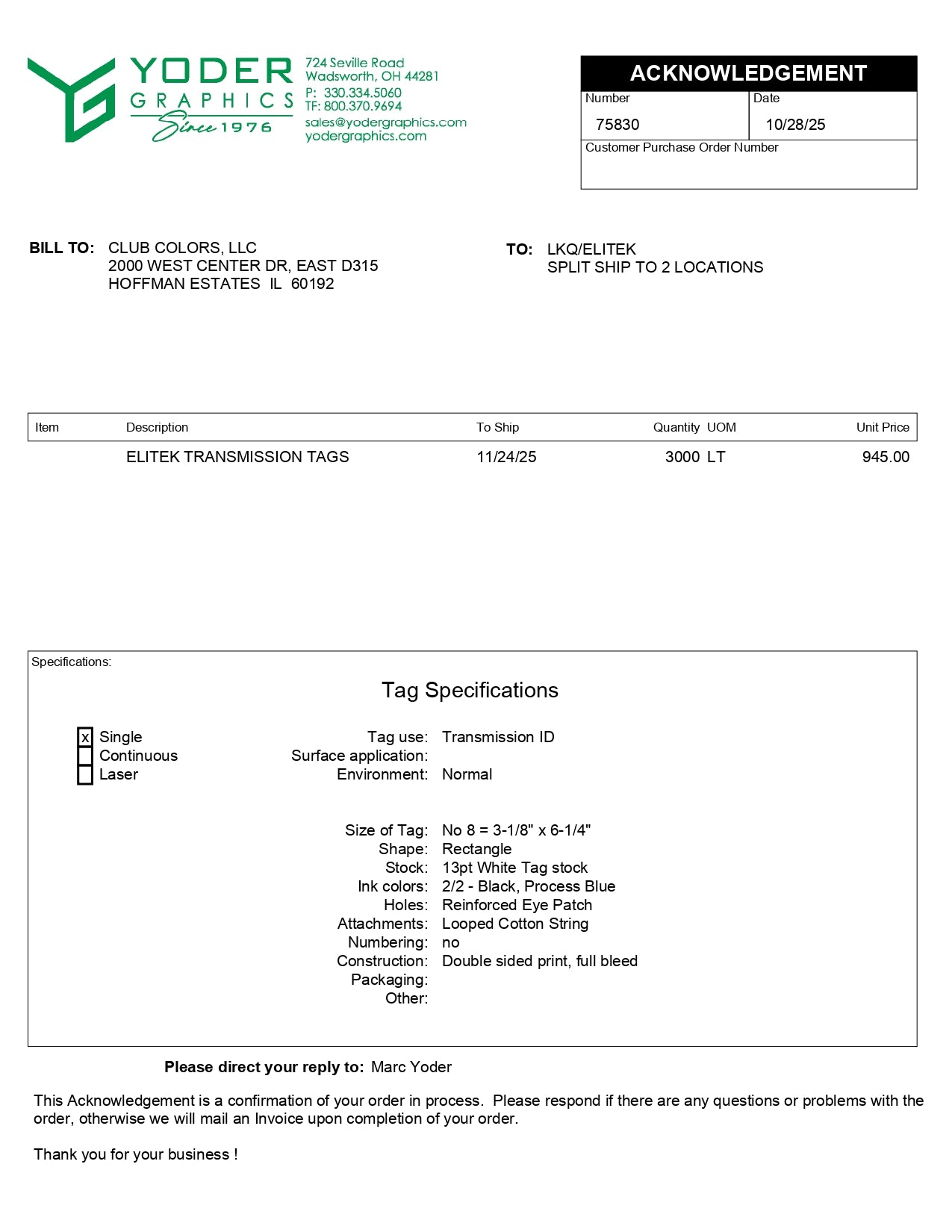 YODER GRAPHICS Since 1976

724 Seville Road
Wadsworth, OH 44281
P: 330.334.5060
TF: 800.370.9694
sales@yodergraphics.com
yodergraphics.com

ACKNOWLEDGEMENT

| Number | Date |
|---|---|
| 75830 | 10/28/25 |

Customer Purchase Order Number

BILL TO: CLUB COLORS, LLC
2000 WEST CENTER DR, EAST D315
HOFFMAN ESTATES IL 60192

TO: LKQ/ELITEK
SPLIT SHIP TO 2 LOCATIONS

| Item | Description | To Ship | Quantity UOM | Unit Price |
|---|---|---|---|---|
| | ELITEK TRANSMISSION TAGS | 11/24/25 | 3000 LT | 945.00 |

Specifications:

Tag Specifications

x Single
Continuous
Laser

Tag use: Transmission ID
Surface application:
Environment: Normal

Size of Tag: No 8 = 3-1/8" x 6-1/4"
Shape: Rectangle
Stock: 13pt White Tag stock
Ink colors: 2/2 - Black, Process Blue
Holes: Reinforced Eye Patch
Attachments: Looped Cotton String
Numbering: no
Construction: Double sided print, full bleed
Packaging:
Other:

Please direct your reply to: Marc Yoder

This Acknowledgement is a confirmation of your order in process. Please respond if there are any questions or problems with the order, otherwise we will mail an Invoice upon completion of your order.

Thank you for your business !